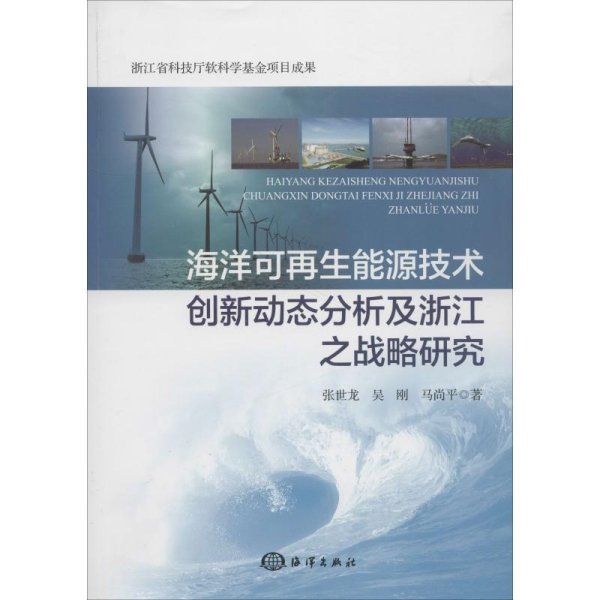 浙江省科技厅软科学基金项目成果

HAIYANG KEZAISHENG NENGYUANJISHU CHUANGXIN DONGTAI FENXI JI ZHEJIANG ZHI ZHANLÜE YANJIU

海洋可再生能源技术创新动态分析及浙江之战略研究

张世龙 吴 刚 马尚平◎著

海洋出版社